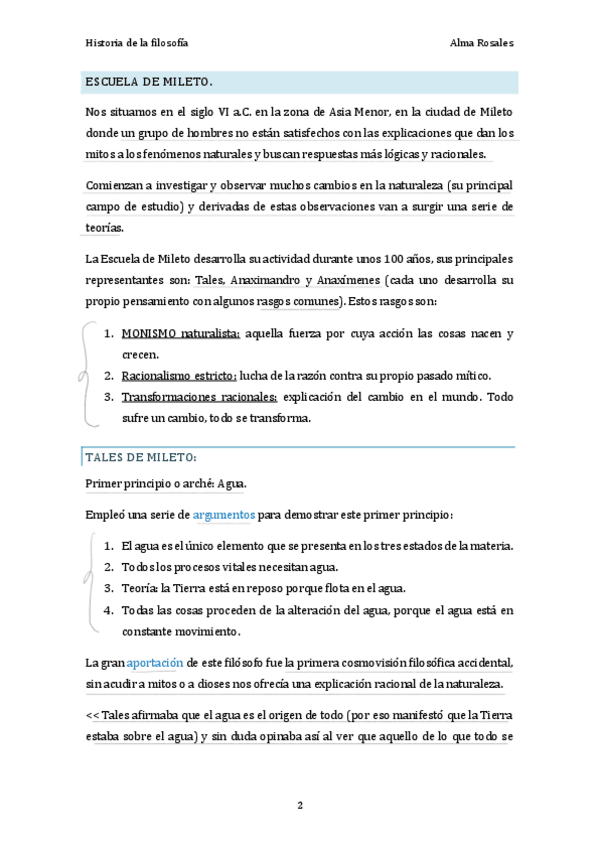 Historia de la filosofía

Alma Rosales

ESCUELA DE MILETO.

Nos situamos en el siglo VI a.C. en la zona de Asia Menor, en la ciudad de Mileto donde un grupo de hombres no están satisfechos con las explicaciones que dan los mitos a los fenómenos naturales y buscan respuestas más lógicas y racionales.

Comienzan a investigar y observar muchos cambios en la naturaleza (su principal campo de estudio) y derivadas de estas observaciones van a surgir una serie de teorías.

La Escuela de Mileto desarrolla su actividad durante unos 100 años, sus principales representantes son: Tales, Anaximandro y Anaxímenes (cada uno desarrolla su propio pensamiento con algunos rasgos comunes). Estos rasgos son:

1. MONISMO naturalista: aquella fuerza por cuya acción las cosas nacen y crecen.
2. Racionalismo estricto: lucha de la razón contra su propio pasado mítico.
3. Transformaciones racionales: explicación del cambio en el mundo. Todo sufre un cambio, todo se transforma.

TALES DE MILETO:

Primer principio o arché: Agua.

Empleó una serie de argumentos para demostrar este primer principio:

1. El agua es el único elemento que se presenta en los tres estados de la materia.
2. Todos los procesos vitales necesitan agua.
3. Teoría: la Tierra está en reposo porque flota en el agua.
4. Todas las cosas proceden de la alteración del agua, porque el agua está en constante movimiento.

La gran aportación de este filósofo fue la primera cosmovisión filosófica accidental, sin acudir a mitos o a dioses nos ofrecía una explicación racional de la naturaleza.

<< Tales afirmaba que el agua es el origen de todo (por eso manifestó que la Tierra estaba sobre el agua) y sin duda opinaba así al ver que aquello de lo que todo se

2